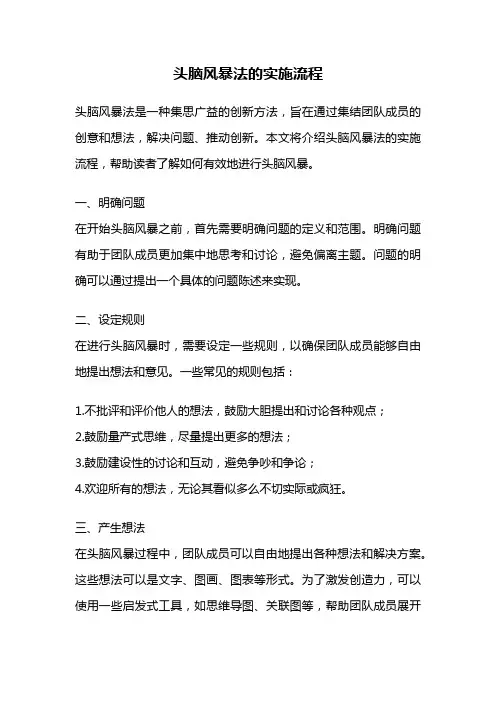 头脑风暴法的实施流程

头脑风暴法是一种集思广益的创新方法，旨在通过集结团队成员的创意和想法，解决问题、推动创新。本文将介绍头脑风暴法的实施流程，帮助读者了解如何有效地进行头脑风暴。

一、明确问题
在开始头脑风暴之前，首先需要明确问题的定义和范围。明确问题有助于团队成员更加集中地思考和讨论，避免偏离主题。问题的明确可以通过提出一个具体的问题陈述来实现。

二、设定规则
在进行头脑风暴时，需要设定一些规则，以确保团队成员能够自由地提出想法和意见。一些常见的规则包括：

1.不批评和评价他人的想法，鼓励大胆提出和讨论各种观点；
2.鼓励量产式思维，尽量提出更多的想法；
3.鼓励建设性的讨论和互动，避免争吵和争论；
4.欢迎所有的想法，无论其看似多么不切实际或疯狂。

三、产生想法
在头脑风暴过程中，团队成员可以自由地提出各种想法和解决方案。这些想法可以是文字、图画、图表等形式。为了激发创造力，可以使用一些启发式工具，如思维导图、关联图等，帮助团队成员展开